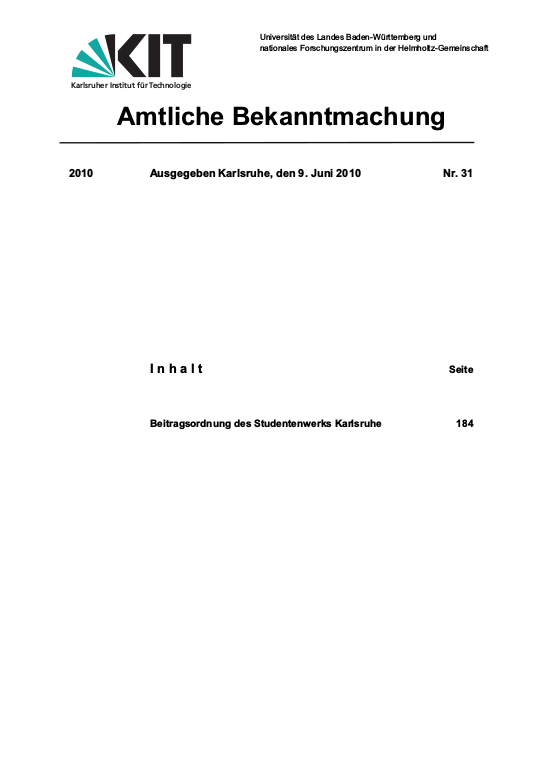 KIT
Karlsruher Institut für Technologie

Universität des Landes Baden-Württemberg und nationales Forschungszentrum in der Helmholtz-Gemeinschaft

Amtliche Bekanntmachung

2010 Ausgegeben Karlsruhe, den 9. Juni 2010 Nr. 31

I n h a l t Seite

Beitragsordnung des Studentenwerks Karlsruhe 184